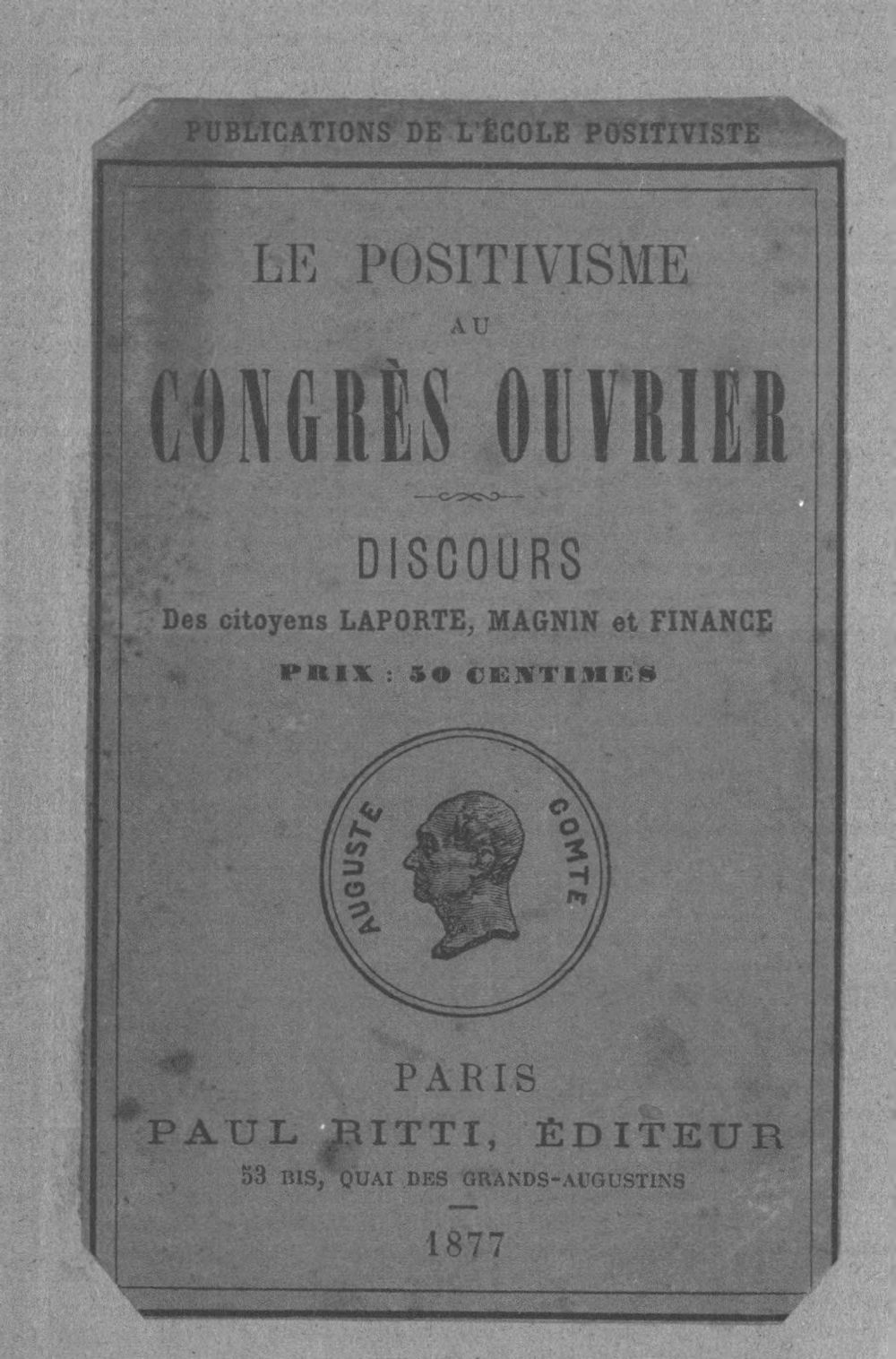 PUBLICATIONS DE L'ÉCOLE POSITIVISTE

LE POSITIVISME
AU
CONGRÈS OUVRIER

DISCOURS
Des citoyens LAPORTE, MAGNIN et FINANCE
PRIX : 50 CENTIMES

AUGUSTE COMTE

PARIS
PAUL RITTI, ÉDITEUR
53 BIS, QUAI DES GRANDS-AUGUSTINS
1877